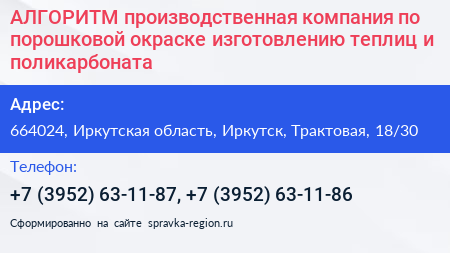 АЛГОРИТМ производственная компания по порошковой окраске изготовлению теплиц и поликарбоната

Адрес:

664024, Иркутская область, Иркутск, Трактовая, 18/30

Телефон:

+7 (3952) 63-11-87, +7 (3952) 63-11-86

Сформированно на сайте spravka-region.ru